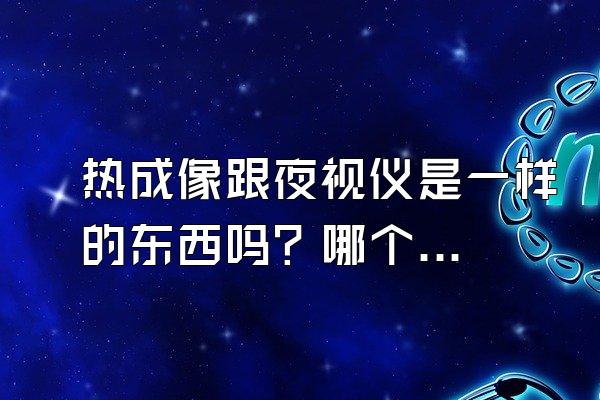 热成像跟夜视仪是一样的东西吗？哪个...